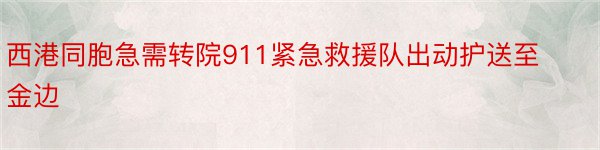 西港同胞急需转院911紧急救援队出动护送至金边